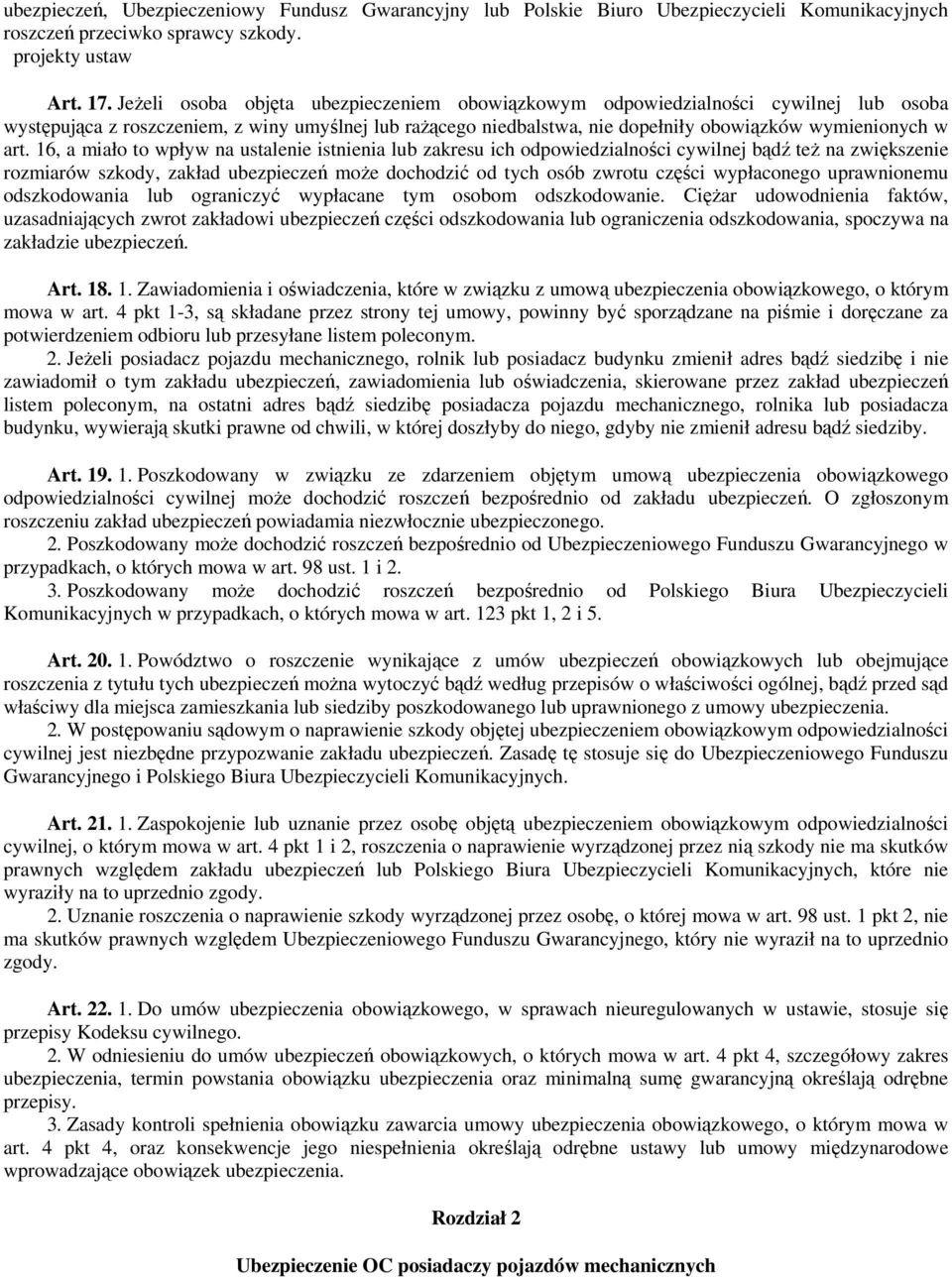 ubezpieczeń, Ubezpieczeniowy Fundusz Gwarancyjny lub Polskie Biuro Ubezpieczycieli Komunikacyjnych roszczeń przeciwko sprawcy szkody.
projekty ustaw

Art. 17. Jeżeli osoba objęta ubezpieczeniem obowiązkowym odpowiedzialności cywilnej lub osoba występująca z roszczeniem, z winy umyślnej lub rażącego niedbalstwa, nie dopełniły obowiązków wymienionych w art. 16, a miało to wpływ na ustalenie istnienia lub zakresu ich odpowiedzialności cywilnej bądź też na zwiększenie rozmiarów szkody, zakład ubezpieczeń może dochodzić od tych osób zwrotu części wypłaconego uprawnionemu odszkodowania lub ograniczyć wypłacane tym osobom odszkodowanie. Ciężar udowodnienia faktów, uzasadniających zwrot zakładowi ubezpieczeń części odszkodowania lub ograniczenia odszkodowania, spoczywa na zakładzie ubezpieczeń.

Art. 18. 1. Zawiadomienia i oświadczenia, które w związku z umową ubezpieczenia obowiązkowego, o którym mowa w art. 4 pkt 1-3, są składane przez strony tej umowy, powinny być sporządzane na piśmie i doręczane za potwierdzeniem odbioru lub przesyłane listem poleconym.
2. Jeżeli posiadacz pojazdu mechanicznego, rolnik lub posiadacz budynku zmienił adres bądź siedzibę i nie zawiadomił o tym zakładu ubezpieczeń, zawiadomienia lub oświadczenia, skierowane przez zakład ubezpieczeń listem poleconym, na ostatni adres bądź siedzibę posiadacza pojazdu mechanicznego, rolnika lub posiadacza budynku, wywierają skutki prawne od chwili, w której doszłyby do niego, gdyby nie zmienił adresu bądź siedziby.

Art. 19. 1. Poszkodowany w związku ze zdarzeniem objętym umową ubezpieczenia obowiązkowego odpowiedzialności cywilnej może dochodzić roszczeń bezpośrednio od zakładu ubezpieczeń. O zgłoszonym roszczeniu zakład ubezpieczeń powiadamia niezwłocznie ubezpieczonego.
2. Poszkodowany może dochodzić roszczeń bezpośrednio od Ubezpieczeniowego Funduszu Gwarancyjnego w przypadkach, o których mowa w art. 98 ust. 1 i 2.
3. Poszkodowany może dochodzić roszczeń bezpośrednio od Polskiego Biura Ubezpieczycieli Komunikacyjnych w przypadkach, o których mowa w art. 123 pkt 1, 2 i 5.

Art. 20. 1. Powództwo o roszczenie wynikające z umów ubezpieczeń obowiązkowych lub obejmujące roszczenia z tytułu tych ubezpieczeń można wytoczyć bądź według przepisów o właściwości ogólnej, bądź przed sąd właściwy dla miejsca zamieszkania lub siedziby poszkodowanego lub uprawnionego z umowy ubezpieczenia.
2. W postępowaniu sądowym o naprawienie szkody objętej ubezpieczeniem obowiązkowym odpowiedzialności cywilnej jest niezbędne przypozwanie zakładu ubezpieczeń. Zasadę tę stosuje się do Ubezpieczeniowego Funduszu Gwarancyjnego i Polskiego Biura Ubezpieczycieli Komunikacyjnych.

Art. 21. 1. Zaspokojenie lub uznanie przez osobę objętą ubezpieczeniem obowiązkowym odpowiedzialności cywilnej, o którym mowa w art. 4 pkt 1 i 2, roszczenia o naprawienie wyrządzonej przez nią szkody nie ma skutków prawnych względem zakładu ubezpieczeń lub Polskiego Biura Ubezpieczycieli Komunikacyjnych, które nie wyraziły na to uprzednio zgody.
2. Uznanie roszczenia o naprawienie szkody wyrządzonej przez osobę, o której mowa w art. 98 ust. 1 pkt 2, nie ma skutków prawnych względem Ubezpieczeniowego Funduszu Gwarancyjnego, który nie wyraził na to uprzednio zgody.

Art. 22. 1. Do umów ubezpieczenia obowiązkowego, w sprawach nieuregulowanych w ustawie, stosuje się przepisy Kodeksu cywilnego.
2. W odniesieniu do umów ubezpieczeń obowiązkowych, o których mowa w art. 4 pkt 4, szczegółowy zakres ubezpieczenia, termin powstania obowiązku ubezpieczenia oraz minimalną sumę gwarancyjną określają odrębne przepisy.
3. Zasady kontroli spełnienia obowiązku zawarcia umowy ubezpieczenia obowiązkowego, o którym mowa w art. 4 pkt 4, oraz konsekwencje jego niespełnienia określają odrębne ustawy lub umowy międzynarodowe wprowadzające obowiązek ubezpieczenia.

Rozdział 2

Ubezpieczenie OC posiadaczy pojazdów mechanicznych